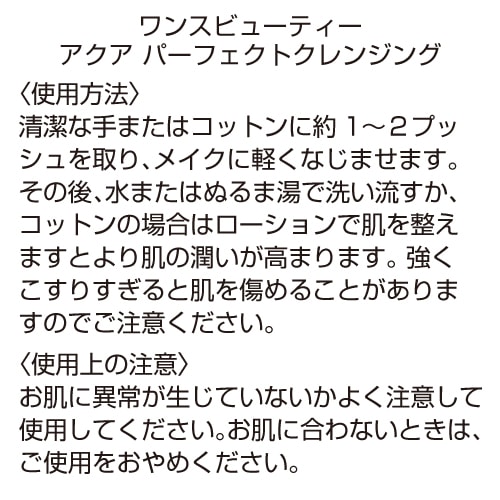 ワンスビューティー
アクア パーフェクトクレンジング

〈使用方法〉
清潔な手またはコットンに約 1～2プッシュを取り、メイクに軽くなじませます。その後、水またはぬるま湯で洗い流すか、コットンの場合はローションで肌を整えますとより肌の潤いが高まります。強くこすりすぎると肌を傷めることがありますのでご注意ください。

〈使用上の注意〉
お肌に異常が生じていないかよく注意して使用してください。お肌に合わないときは、ご使用をおやめください。